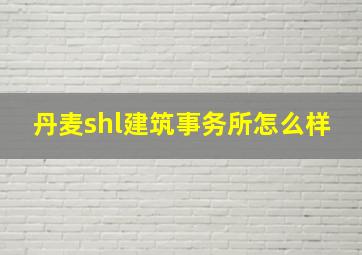 丹麦shl建筑事务所怎么样